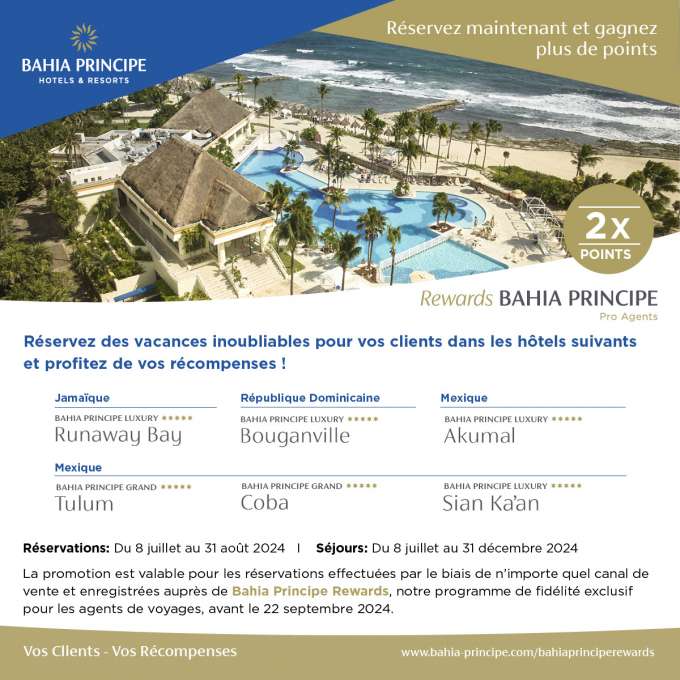 BAHIA PRINCIPE
HOTELS & RESORTS

Réservez maintenant et gagnez plus de points

2x
POINTS

Rewards BAHIA PRINCIPE
Pro Agents

Réservez des vacances inoubliables pour vos clients dans les hôtels suivants et profitez de vos récompenses !

Jamaïque
BAHIA PRINCIPE LUXURY ★★★★★
Runaway Bay

République Dominicaine
BAHIA PRINCIPE LUXURY ★★★★★
Bouganville

Mexique
BAHIA PRINCIPE LUXURY ★★★★★
Akumal

Mexique
BAHIA PRINCIPE GRAND ★★★★★
Tulum

BAHIA PRINCIPE GRAND ★★★★★
Coba

BAHIA PRINCIPE LUXURY ★★★★★
Sian Ka'an

Réservations: Du 8 juillet au 31 août 2024 I Séjours: Du 8 juillet au 31 décembre 2024

La promotion est valable pour les réservations effectuées par le biais de n'importe quel canal de vente et enregistrées auprès de Bahia Principe Rewards, notre programme de fidélité exclusif pour les agents de voyages, avant le 22 septembre 2024.

Vos Clients - Vos Récompenses

www.bahia-principe.com/bahiaprinciperewards